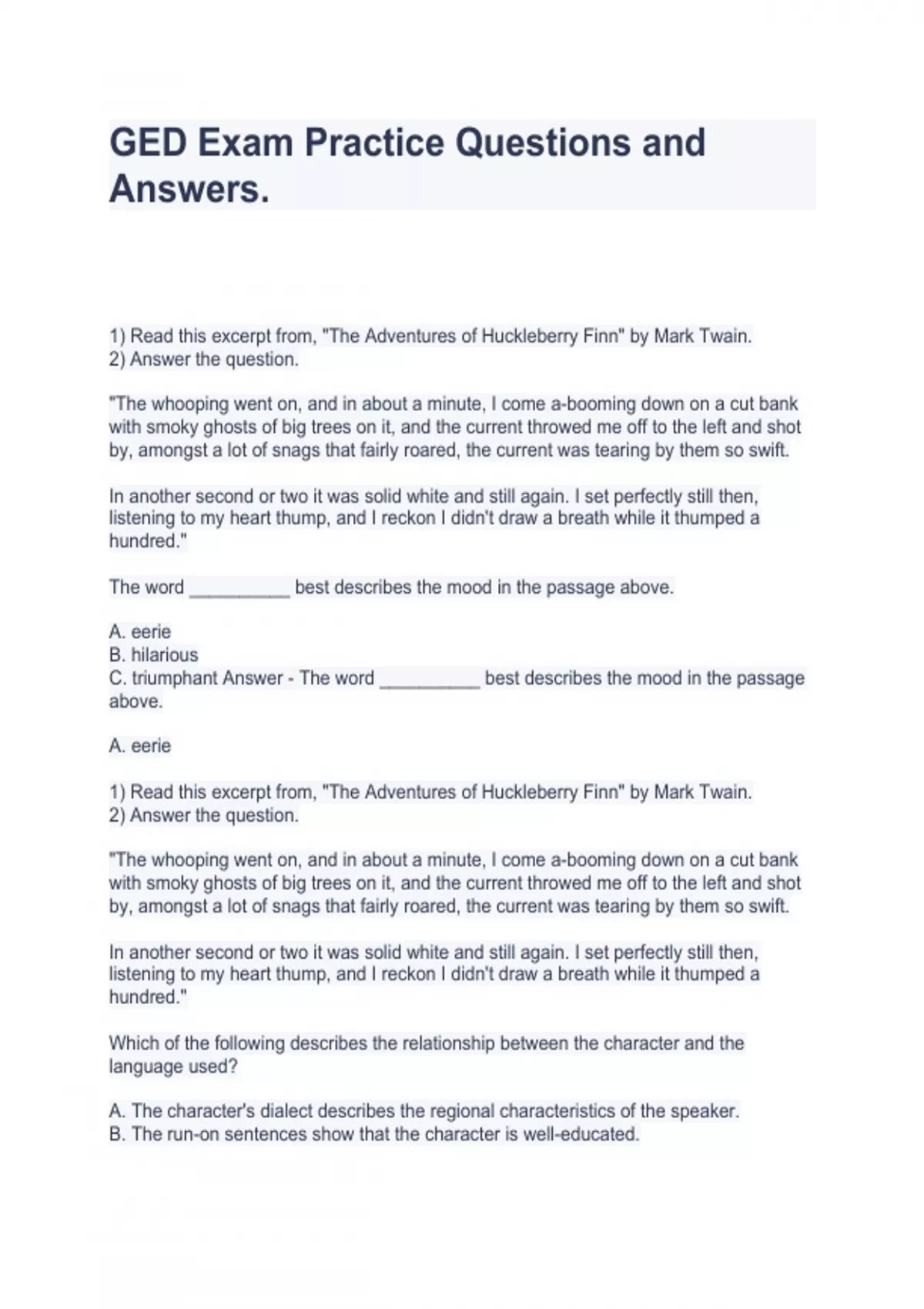 GED Exam Practice Questions and Answers.

1) Read this excerpt from, "The Adventures of Huckleberry Finn" by Mark Twain.
2) Answer the question.

"The whooping went on, and in about a minute, I come a-booming down on a cut bank with smoky ghosts of big trees on it, and the current throwed me off to the left and shot by, amongst a lot of snags that fairly roared, the current was tearing by them so swift.

In another second or two it was solid white and still again. I set perfectly still then, listening to my heart thump, and I reckon I didn't draw a breath while it thumped a hundred."

The word __________ best describes the mood in the passage above.

A. eerie
B. hilarious
C. triumphant Answer - The word __________ best describes the mood in the passage above.

A. eerie

1) Read this excerpt from, "The Adventures of Huckleberry Finn" by Mark Twain.
2) Answer the question.

"The whooping went on, and in about a minute, I come a-booming down on a cut bank with smoky ghosts of big trees on it, and the current throwed me off to the left and shot by, amongst a lot of snags that fairly roared, the current was tearing by them so swift.

In another second or two it was solid white and still again. I set perfectly still then, listening to my heart thump, and I reckon I didn't draw a breath while it thumped a hundred."

Which of the following describes the relationship between the character and the language used?

A. The character's dialect describes the regional characteristics of the speaker.
B. The run-on sentences show that the character is well-educated.